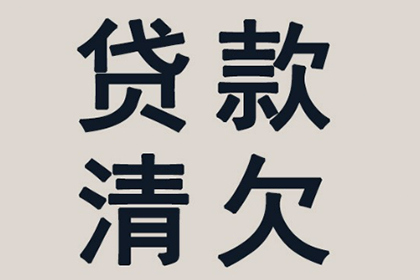 贷款
清欠